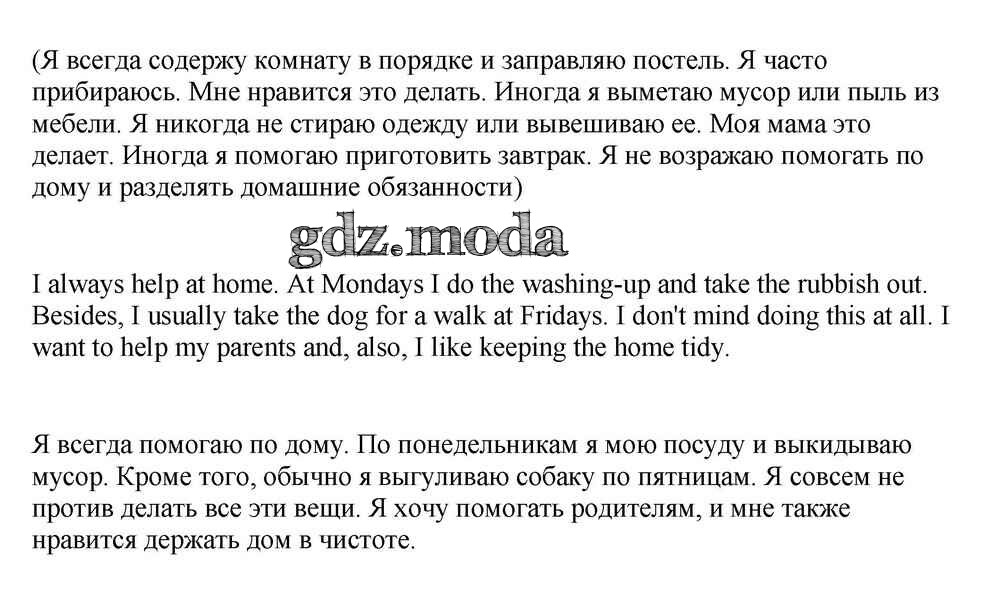 (Я всегда содержу комнату в порядке и заправляю постель. Я часто прибираюсь. Мне нравится это делать. Иногда я выметаю мусор или пыль из мебели. Я никогда не стираю одежду или вывешиваю ее. Моя мама это делает. Иногда я помогаю приготовить завтрак. Я не возражаю помогать по дому и разделять домашние обязанности)

gdz.moda

I always help at home. At Mondays I do the washing-up and take the rubbish out. Besides, I usually take the dog for a walk at Fridays. I don't mind doing this at all. I want to help my parents and, also, I like keeping the home tidy.

Я всегда помогаю по дому. По понедельникам я мою посуду и выкидываю мусор. Кроме того, обычно я выгуливаю собаку по пятницам. Я совсем не против делать все эти вещи. Я хочу помогать родителям, и мне также нравится держать дом в чистоте.